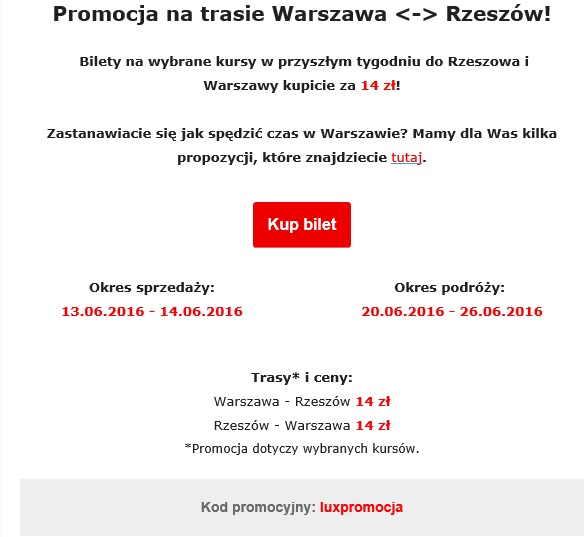 Promocja na trasie Warszawa <-> Rzeszów!

Bilety na wybrane kursy w przyszłym tygodniu do Rzeszowa i Warszawy kupicie za 14 zł!

Zastanawiacie się jak spędzić czas w Warszawie? Mamy dla Was kilka propozycji, które znajdziecie tutaj.

Kup bilet

Okres sprzedaży:
13.06.2016 - 14.06.2016

Okres podróży:
20.06.2016 - 26.06.2016

Trasy* i ceny:
Warszawa - Rzeszów 14 zł
Rzeszów - Warszawa 14 zł
*Promocja dotyczy wybranych kursów.

Kod promocyjny: luxpromocja